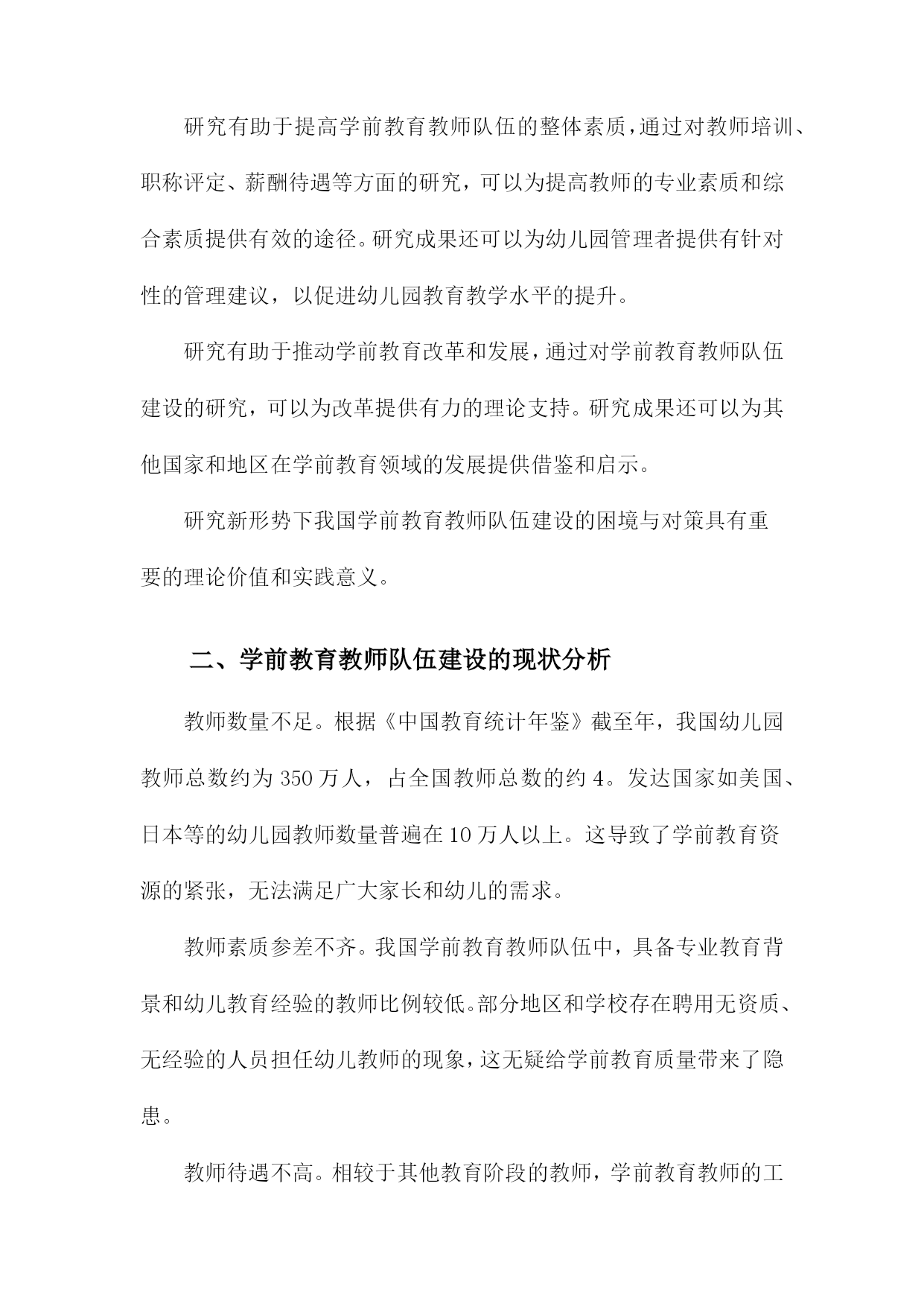 研究有助于提高学前教育教师队伍的整体素质，通过对教师培训、职称评定、薪酬待遇等方面的研究，可以为提高教师的专业素质和综合素质提供有效的途径。研究成果还可以为幼儿园管理者提供有针对性的管理建议，以促进幼儿园教育教学水平的提升。

研究有助于推动学前教育改革和发展，通过对学前教育教师队伍建设的研究，可以为改革提供有力的理论支持。研究成果还可以为其他国家和地区在学前教育领域的发展提供借鉴和启示。

研究新形势下我国学前教育教师队伍建设的困境与对策具有重要的理论价值和实践意义。

二、学前教育教师队伍建设的现状分析

教师数量不足。根据《中国教育统计年鉴》截至年，我国幼儿园教师总数约为350万人，占全国教师总数的约4。发达国家如美国、日本等的幼儿园教师数量普遍在10万人以上。这导致了学前教育资源的紧张，无法满足广大家长和幼儿的需求。

教师素质参差不齐。我国学前教育教师队伍中，具备专业教育背景和幼儿教育经验的教师比例较低。部分地区和学校存在聘用无资质、无经验的人员担任幼儿教师的现象，这无疑给学前教育质量带来了隐患。

教师待遇不高。相较于其他教育阶段的教师，学前教育教师的工